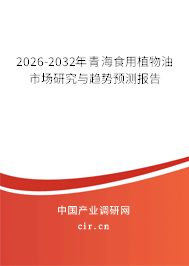 2026-2032年青海食用植物油市场研究与趋势预测报告

中国产业调研网

cir.cn